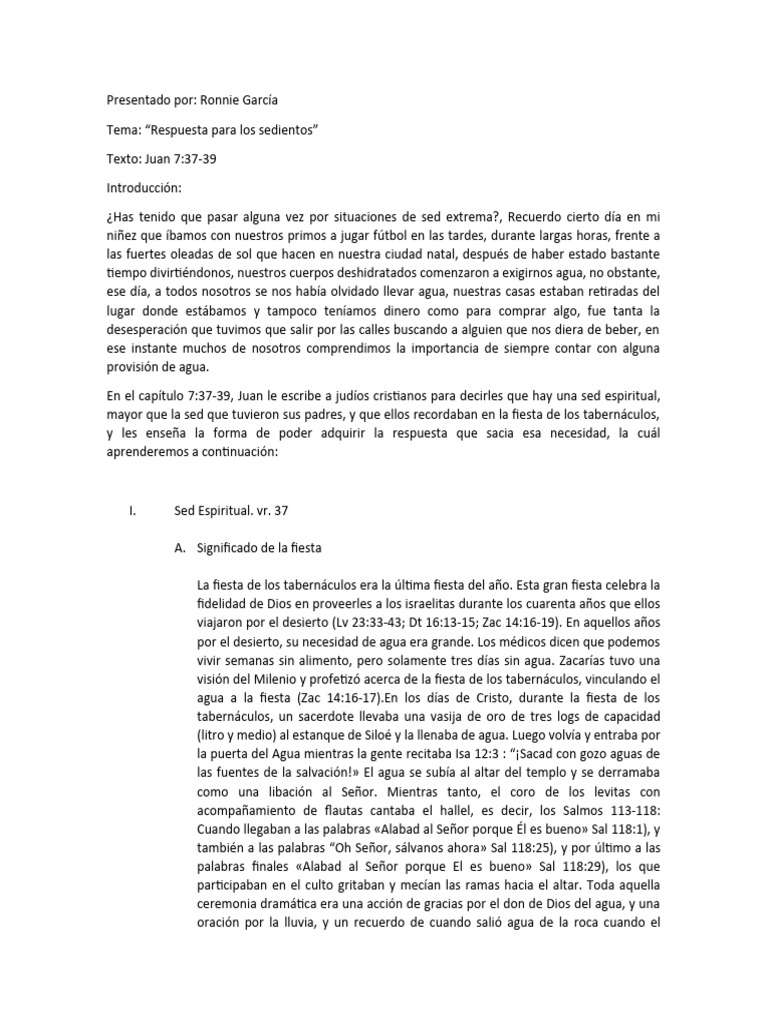 Presentado por: Ronnie García

Tema: “Respuesta para los sedientos”

Texto: Juan 7:37-39

Introducción:

¿Has tenido que pasar alguna vez por situaciones de sed extrema?, Recuerdo cierto día en mi niñez que íbamos con nuestros primos a jugar fútbol en las tardes, durante largas horas, frente a las fuertes oleadas de sol que hacen en nuestra ciudad natal, después de haber estado bastante tiempo divirtiéndonos, nuestros cuerpos deshidratados comenzaron a exigirnos agua, no obstante, ese día, a todos nosotros se nos había olvidado llevar agua, nuestras casas estaban retiradas del lugar donde estábamos y tampoco teníamos dinero como para comprar algo, fue tanta la desesperación que tuvimos que salir por las calles buscando a alguien que nos diera de beber, en ese instante muchos de nosotros comprendimos la importancia de siempre contar con alguna provisión de agua.

En el capítulo 7:37-39, Juan le escribe a judíos cristianos para decirles que hay una sed espiritual, mayor que la sed que tuvieron sus padres, y que ellos recordaban en la fiesta de los tabernáculos, y les enseña la forma de poder adquirir la respuesta que sacia esa necesidad, la cuál aprenderemos a continuación:

I. Sed Espiritual. vr. 37

A. Significado de la fiesta

La fiesta de los tabernáculos era la última fiesta del año. Esta gran fiesta celebra la fidelidad de Dios en proveerles a los israelitas durante los cuarenta años que ellos viajaron por el desierto (Lv 23:33-43; Dt 16:13-15; Zac 14:16-19). En aquellos años por el desierto, su necesidad de agua era grande. Los médicos dicen que podemos vivir semanas sin alimento, pero solamente tres días sin agua. Zacarías tuvo una visión del Milenio y profetizó acerca de la fiesta de los tabernáculos, vinculando el agua a la fiesta (Zac 14:16-17).En los días de Cristo, durante la fiesta de los tabernáculos, un sacerdote llevaba una vasija de oro de tres logs de capacidad (litro y medio) al estanque de Siloé y la llenaba de agua. Luego volvía y entraba por la puerta del Agua mientras la gente recitaba Isa 12:3 : “¡Sacad con gozo aguas de las fuentes de la salvación!» El agua se subía al altar del templo y se derramaba como una libación al Señor. Mientras tanto, el coro de los levitas con acompañamiento de flautas cantaba el hallel, es decir, los Salmos 113-118: Cuando llegaban a las palabras «Alabad al Señor porque Él es bueno» Sal 118:1), y también a las palabras “Oh Señor, sálvanos ahora» Sal 118:25), y por último a las palabras finales «Alabad al Señor porque El es bueno» Sal 118:29), los que participaban en el culto gritaban y mecían las ramas hacia el altar. Toda aquella ceremonia dramática era una acción de gracias por el don de Dios del agua, y una oración por la lluvia, y un recuerdo de cuando salió agua de la roca cuando el